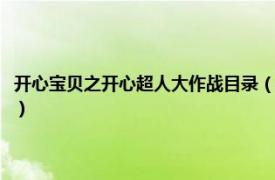 开心宝贝之开心超人大作战目录（）